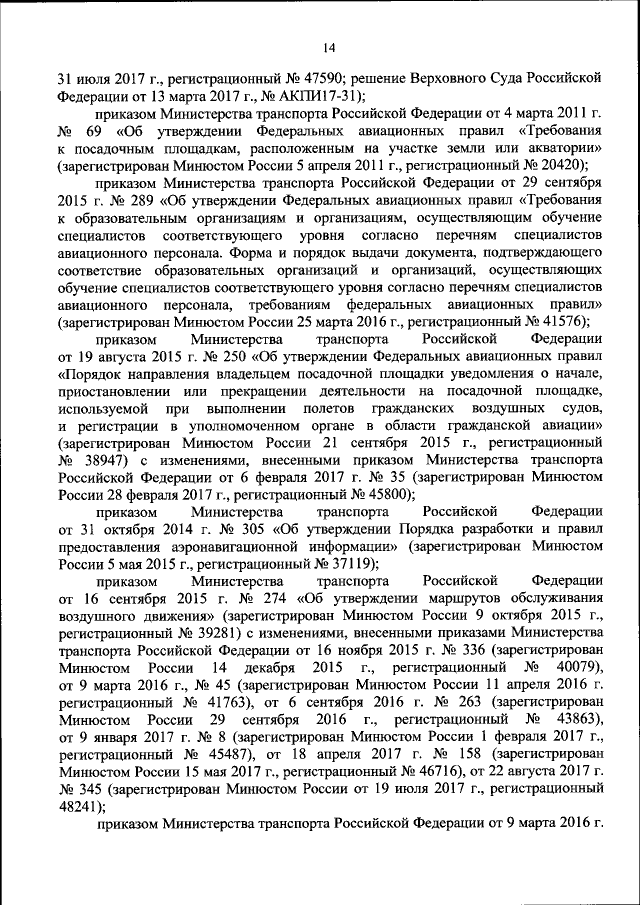 14

31 июля 2017 г., регистрационный № 47590; решение Верховного Суда Российской Федерации от 13 марта 2017 г., № АКПИ17-31);

приказом Министерства транспорта Российской Федерации от 4 марта 2011 г. № 69 «Об утверждении Федеральных авиационных правил «Требования к посадочным площадкам, расположенным на участке земли или акватории» (зарегистрирован Минюстом России 5 апреля 2011 г., регистрационный № 20420);

приказом Министерства транспорта Российской Федерации от 29 сентября 2015 г. № 289 «Об утверждении Федеральных авиационных правил «Требования к образовательным организациям и организациям, осуществляющим обучение специалистов соответствующего уровня согласно перечням специалистов авиационного персонала. Форма и порядок выдачи документа, подтверждающего соответствие образовательных организаций и организаций, осуществляющих обучение специалистов соответствующего уровня согласно перечням специалистов авиационного персонала, требованиям федеральных авиационных правил» (зарегистрирован Минюстом России 25 марта 2016 г., регистрационный № 41576);

приказом Министерства транспорта Российской Федерации от 19 августа 2015 г. № 250 «Об утверждении Федеральных авиационных правил «Порядок направления владельцем посадочной площадки уведомления о начале, приостановлении или прекращении деятельности на посадочной площадке, используемой при выполнении полетов гражданских воздушных судов, и регистрации в уполномоченном органе в области гражданской авиации» (зарегистрирован Минюстом России 21 сентября 2015 г., регистрационный № 38947) с изменениями, внесенными приказом Министерства транспорта Российской Федерации от 6 февраля 2017 г. № 35 (зарегистрирован Минюстом России 28 февраля 2017 г., регистрационный № 45800);

приказом Министерства транспорта Российской Федерации от 31 октября 2014 г. № 305 «Об утверждении Порядка разработки и правил предоставления аэронавигационной информации» (зарегистрирован Минюстом России 5 мая 2015 г., регистрационный № 37119);

приказом Министерства транспорта Российской Федерации от 16 сентября 2015 г. № 274 «Об утверждении маршрутов обслуживания воздушного движения» (зарегистрирован Минюстом России 9 октября 2015 г., регистрационный № 39281) с изменениями, внесенными приказами Министерства транспорта Российской Федерации от 16 ноября 2015 г. № 336 (зарегистрирован Минюстом России 14 декабря 2015 г., регистрационный № 40079), от 9 марта 2016 г., № 45 (зарегистрирован Минюстом России 11 апреля 2016 г. регистрационный № 41763), от 6 сентября 2016 г. № 263 (зарегистрирован Минюстом России 29 сентября 2016 г., регистрационный № 43863), от 9 января 2017 г. № 8 (зарегистрирован Минюстом России 1 февраля 2017 г., регистрационный № 45487), от 18 апреля 2017 г. № 158 (зарегистрирован Минюстом России 15 мая 2017 г., регистрационный № 46716), от 22 августа 2017 г. № 345 (зарегистрирован Минюстом России от 19 июля 2017 г., регистрационный 48241);

приказом Министерства транспорта Российской Федерации от 9 марта 2016 г.